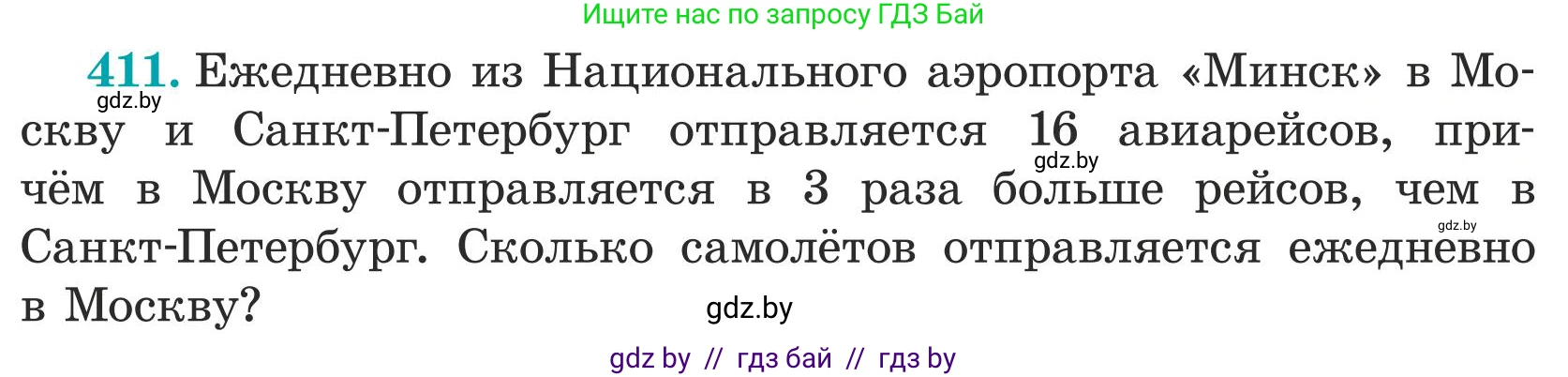 Ищите нас по запросу ГДЗ Бай

411. Ежедневно из Национального аэропорта «Минск» в Москву и Санкт-Петербург отправляется 16 авиарейсов, причём в Москву отправляется в 3 раза больше рейсов, чем в Санкт-Петербург. Сколько самолётов отправляется ежедневно в Москву?

gdz.by

gdz.by

gdz.by

gdz.by

gdz by // гдз бай // гдз by